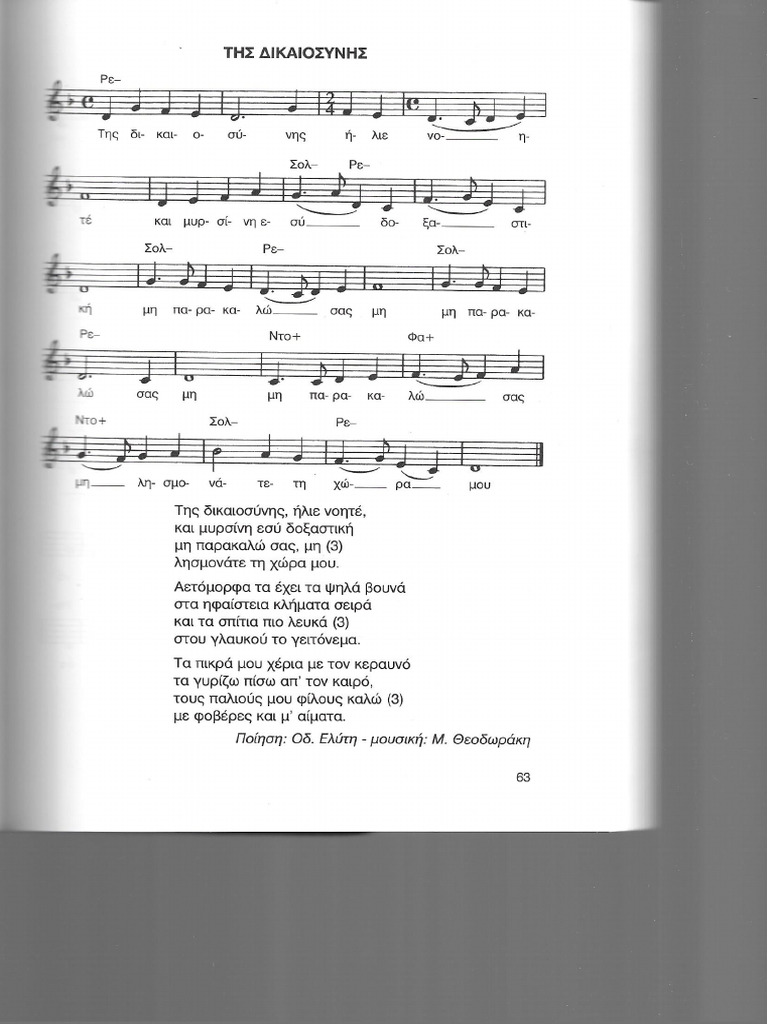 ΤΗΣ ΔΙΚΑΙΟΣΥΝΗΣ

Ρε–
Της δι- και- ο- σύ- νης ή- λιε νο- η-

Σολ– Ρε–
τέ και μυρ- σί- νη ε- σύ δο- ξα- στι-

Σολ– Ρε– Σολ–
κή μη πα- ρα- κα- λώ σας μη μη πα- ρα- κα-

Ρε– Ντο+ Φα+
λώ σας μη μη πα- ρα- κα- λώ σας

Ντο+ Σολ– Ρε–
μη λη- σμο- νά- τε- τη χώ- ρα μου

Της δικαιοσύνης, ήλιε νοητέ,
και μυρσίνη εσύ δοξαστική
μη παρακαλώ σας, μη (3)
λησμονάτε τη χώρα μου.

Αετόμορφα τα έχει τα ψηλά βουνά
στα ηφαίστεια κλήματα σειρά
και τα σπίτια πιο λευκά (3)
στου γλαυκού το γειτόνεμα.

Τα πικρά μου χέρια με τον κεραυνό
τα γυρίζω πίσω απ' τον καιρό,
τους παλιούς μου φίλους καλώ (3)
με φοβέρες και μ' αίματα.

Ποίηση: Οδ. Ελύτη - μουσική: Μ. Θεοδωράκη

63